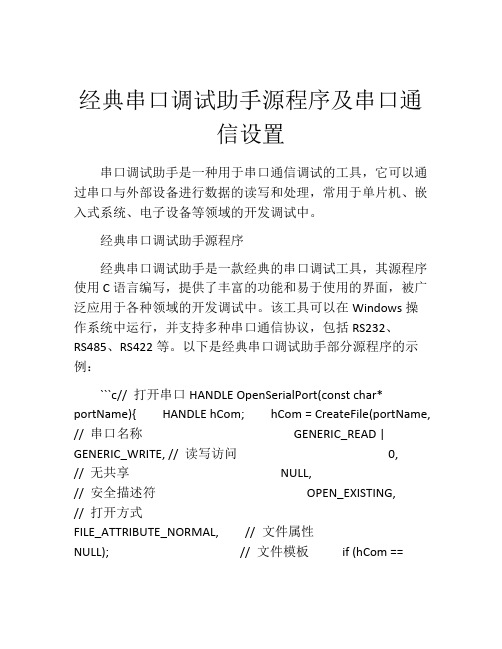 经典串口调试助手源程序及串口通信设置

串口调试助手是一种用于串口通信调试的工具，它可以通过串口与外部设备进行数据的读写和处理，常用于单片机、嵌入式系统、电子设备等领域的开发调试中。

经典串口调试助手源程序

经典串口调试助手是一款经典的串口调试工具，其源程序使用 C 语言编写，提供了丰富的功能和易于使用的界面，被广泛应用于各种领域的开发调试中。该工具可以在 Windows 操作系统中运行，并支持多种串口通信协议，包括 RS232、RS485、RS422 等。以下是经典串口调试助手部分源程序的示例：

```c// 打开串口 HANDLE OpenSerialPort(const char* portName){ HANDLE hCom; hCom = CreateFile(portName, // 串口名称 GENERIC_READ | GENERIC_WRITE, // 读写访问 0, // 无共享 NULL, // 安全描述符 OPEN_EXISTING, // 打开方式 FILE_ATTRIBUTE_NORMAL, // 文件属性 NULL); // 文件模板 if (hCom ==